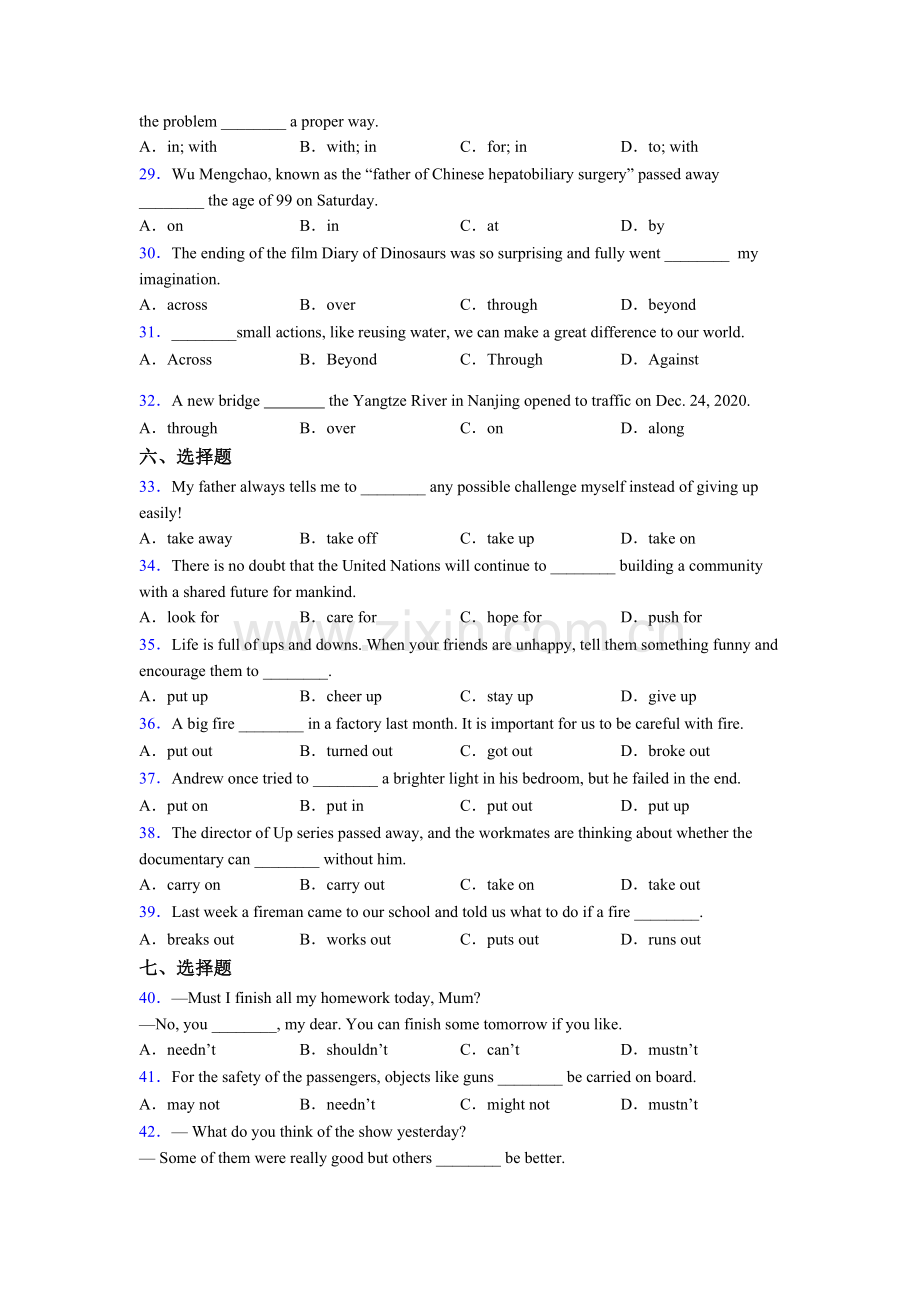 the problem ____ a proper way.

A．in; with B．with; in C．for; in D．to; with

29．Wu Mengchao, known as the "father of Chinese hepatobiliary surgery" passed away ____ the age of 99 on Saturday.

A．on B．in C．at D．by

30．The ending of the film Diary of Dinosaurs was so surprising and fully went ____ my imagination.

A．across B．over C．through D．beyond

31．____small actions, like reusing water, we can make a great difference to our world.

A．Across B．Beyond C．Through D．Against

32．A new bridge ____ the Yangtze River in Nanjing opened to traffic on Dec. 24, 2020.

A．through B．over C．on D．along

六、选择题

33．My father always tells me to ____ any possible challenge myself instead of giving up easily!

A．take away B．take off C．take up D．take on

34．There is no doubt that the United Nations will continue to ____ building a community with a shared future for mankind.

A．look for B．care for C．hope for D．push for

35．Life is full of ups and downs. When your friends are unhappy, tell them something funny and encourage them to ____.

A．put up B．cheer up C．stay up D．give up

36．A big fire ____ in a factory last month. It is important for us to be careful with fire.

A．put out B．turned out C．got out D．broke out

37．Andrew once tried to ____ a brighter light in his bedroom, but he failed in the end.

A．put on B．put in C．put out D．put up

38．The director of Up series passed away, and the workmates are thinking about whether the documentary can ____ without him.

A．carry on B．carry out C．take on D．take out

39．Last week a fireman came to our school and told us what to do if a fire ____.

A．breaks out B．works out C．puts out D．runs out

七、选择题

40．—Must I finish all my homework today, Mum?

—No, you ____, my dear. You can finish some tomorrow if you like.

A．needn't B．shouldn't C．can't D．mustn't

41．For the safety of the passengers, objects like guns ____ be carried on board.

A．may not B．needn't C．might not D．mustn't

42．— What do you think of the show yesterday?

— Some of them were really good but others ____ be better.

www.zixin.com.cn